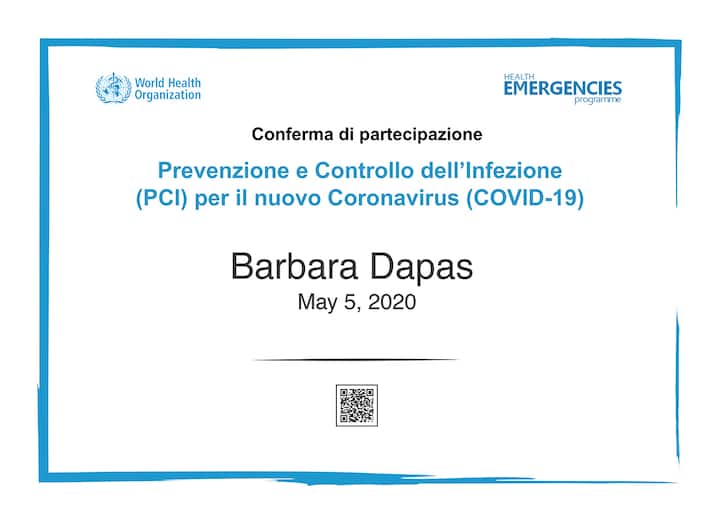 World Health Organization

HEALTH
EMERGENCIES
programme

Conferma di partecipazione

Prevenzione e Controllo dell'Infezione (PCI) per il nuovo Coronavirus (COVID-19)

Barbara Dapas

May 5, 2020